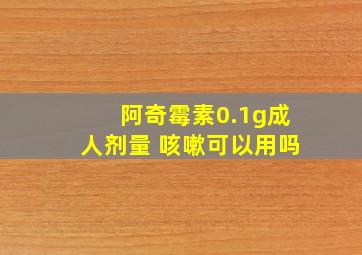 阿奇霉素0.1g成人剂量 咳嗽可以用吗